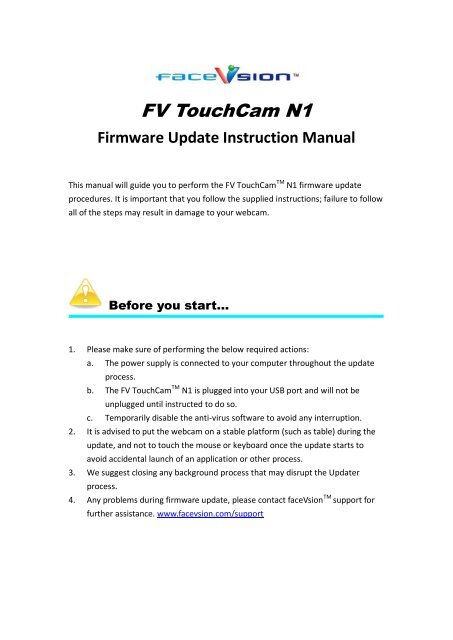 faceVsion™

FV TouchCam N1

Firmware Update Instruction Manual

This manual will guide you to perform the FV TouchCam™ N1 firmware update procedures. It is important that you follow the supplied instructions; failure to follow all of the steps may result in damage to your webcam.

Before you start...

1. Please make sure of performing the below required actions:
   a. The power supply is connected to your computer throughout the update process.
   b. The FV TouchCam™ N1 is plugged into your USB port and will not be unplugged until instructed to do so.
   c. Temporarily disable the anti-virus software to avoid any interruption.
2. It is advised to put the webcam on a stable platform (such as table) during the update, and not to touch the mouse or keyboard once the update starts to avoid accidental launch of an application or other process.
3. We suggest closing any background process that may disrupt the Updater process.
4. Any problems during firmware update, please contact faceVsion™ support for further assistance. www.facevsion.com/support